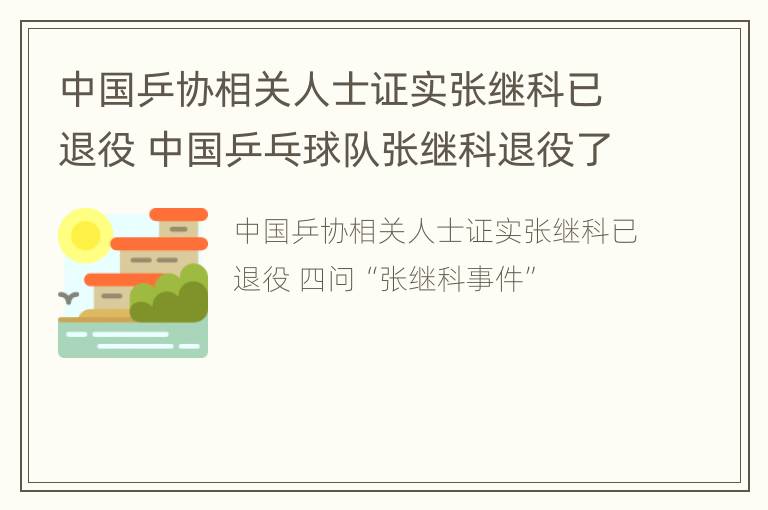 中国乒协相关人士证实张继科已退役 中国乒乓球队张继科退役了

中国乒协相关人士证实张继科已退役 四问“张继科事件”